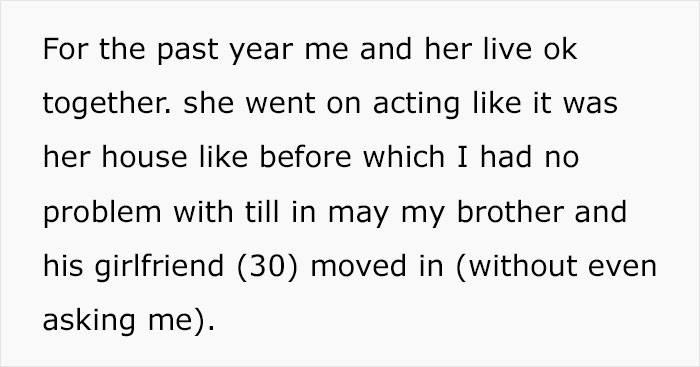 For the past year me and her live ok together. she went on acting like it was her house like before which I had no problem with till in may my brother and his girlfriend (30) moved in (without even asking me).